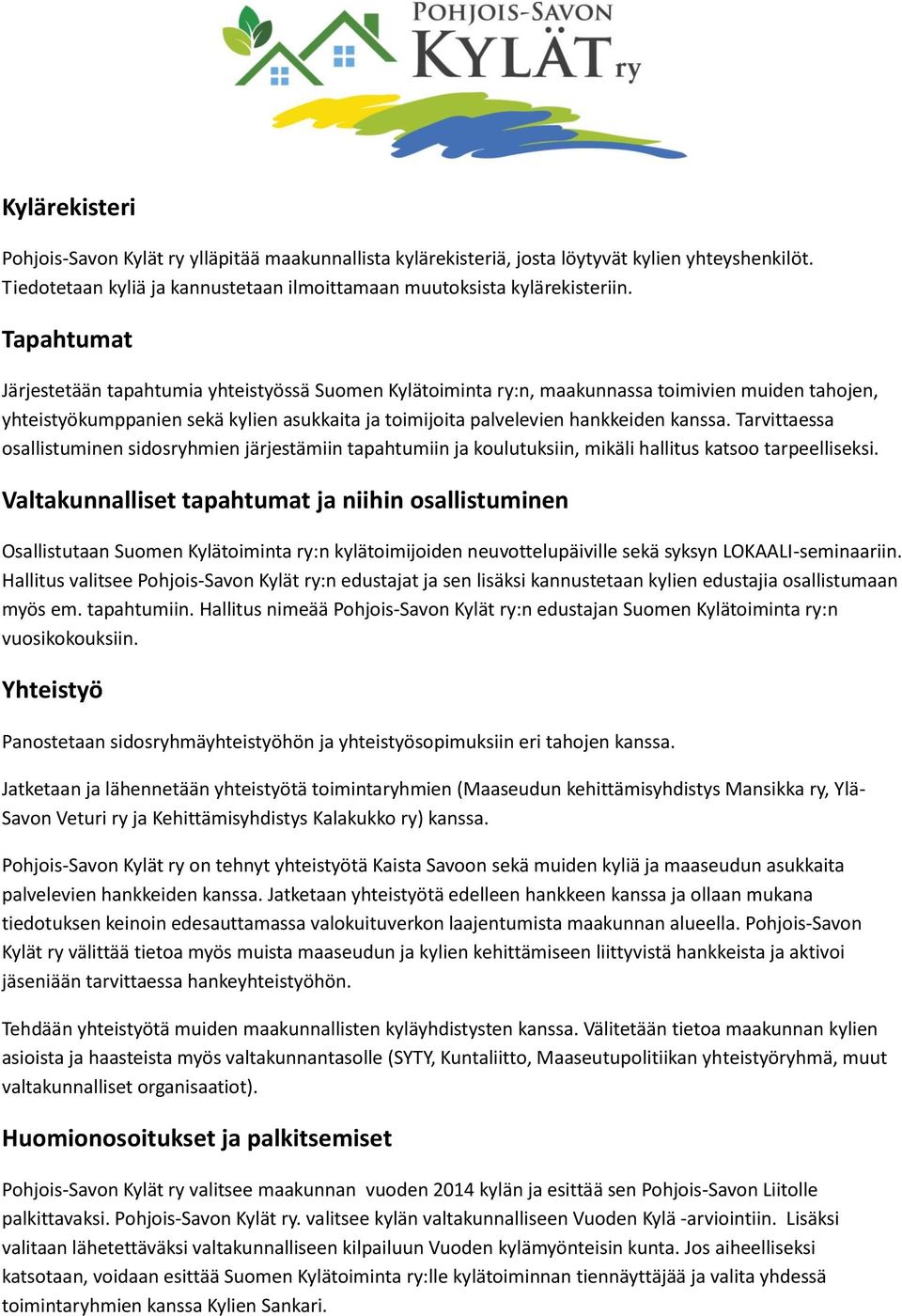 POHJOIS-SAVON KYLÄT ry

Kylärekisteri

Pohjois-Savon Kylät ry ylläpitää maakunnallista kylärekisteriä, josta löytyvät kylien yhteyshenkilöt. Tiedotetaan kyliä ja kannustetaan ilmoittamaan muutoksista kylärekisteriin.

Tapahtumat

Järjestetään tapahtumia yhteistyössä Suomen Kylätoiminta ry:n, maakunnassa toimivien muiden tahojen, yhteistyökumppanien sekä kylien asukkaita ja toimijoita palvelevien hankkeiden kanssa. Tarvittaessa osallistuminen sidosryhmien järjestämiin tapahtumiin ja koulutuksiin, mikäli hallitus katsoo tarpeelliseksi.

Valtakunnalliset tapahtumat ja niihin osallistuminen

Osallistutaan Suomen Kylätoiminta ry:n kylätoimijoiden neuvottelupäiville sekä syksyn LOKAALI-seminaariin. Hallitus valitsee Pohjois-Savon Kylät ry:n edustajat ja sen lisäksi kannustetaan kylien edustajia osallistumaan myös em. tapahtumiin. Hallitus nimeää Pohjois-Savon Kylät ry:n edustajan Suomen Kylätoiminta ry:n vuosikokouksiin.

Yhteistyö

Panostetaan sidosryhmäyhteistyöhön ja yhteistyösopimuksiin eri tahojen kanssa.

Jatketaan ja lähennetään yhteistyötä toimintaryhmien (Maaseudun kehittämisyhdistys Mansikka ry, Ylä-Savon Veturi ry ja Kehittämisyhdistys Kalakukko ry) kanssa.

Pohjois-Savon Kylät ry on tehnyt yhteistyötä Kaista Savoon sekä muiden kyliä ja maaseudun asukkaita palvelevien hankkeiden kanssa. Jatketaan yhteistyötä edelleen hankkeen kanssa ja ollaan mukana tiedotuksen keinoin edesauttamassa valokuituverkon laajentumista maakunnan alueella. Pohjois-Savon Kylät ry välittää tietoa myös muista maaseudun ja kylien kehittämiseen liittyvistä hankkeista ja aktivoi jäseniään tarvittaessa hankeyhteistyöhön.

Tehdään yhteistyötä muiden maakunnallisten kyläyhdistysten kanssa. Välitetään tietoa maakunnan kylien asioista ja haasteista myös valtakunnantasolle (SYTY, Kuntaliitto, Maaseutupolitiikan yhteistyöryhmä, muut valtakunnalliset organisaatiot).

Huomionosoitukset ja palkitsemiset

Pohjois-Savon Kylät ry valitsee maakunnan vuoden 2014 kylän ja esittää sen Pohjois-Savon Liitolle palkittavaksi. Pohjois-Savon Kylät ry. valitsee kylän valtakunnalliseen Vuoden Kylä -arviointiin. Lisäksi valitaan lähetettäväksi valtakunnalliseen kilpailuun Vuoden kylämyönteisin kunta. Jos aiheelliseksi katsotaan, voidaan esittää Suomen Kylätoiminta ry:lle kylätoiminnan tiennäyttäjää ja valita yhdessä toimintaryhmien kanssa Kylien Sankari.